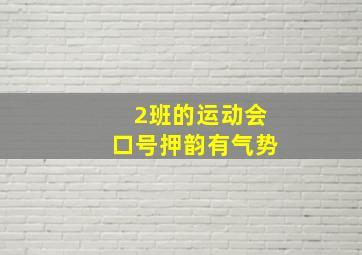 2班的运动会
口号押韵有气势